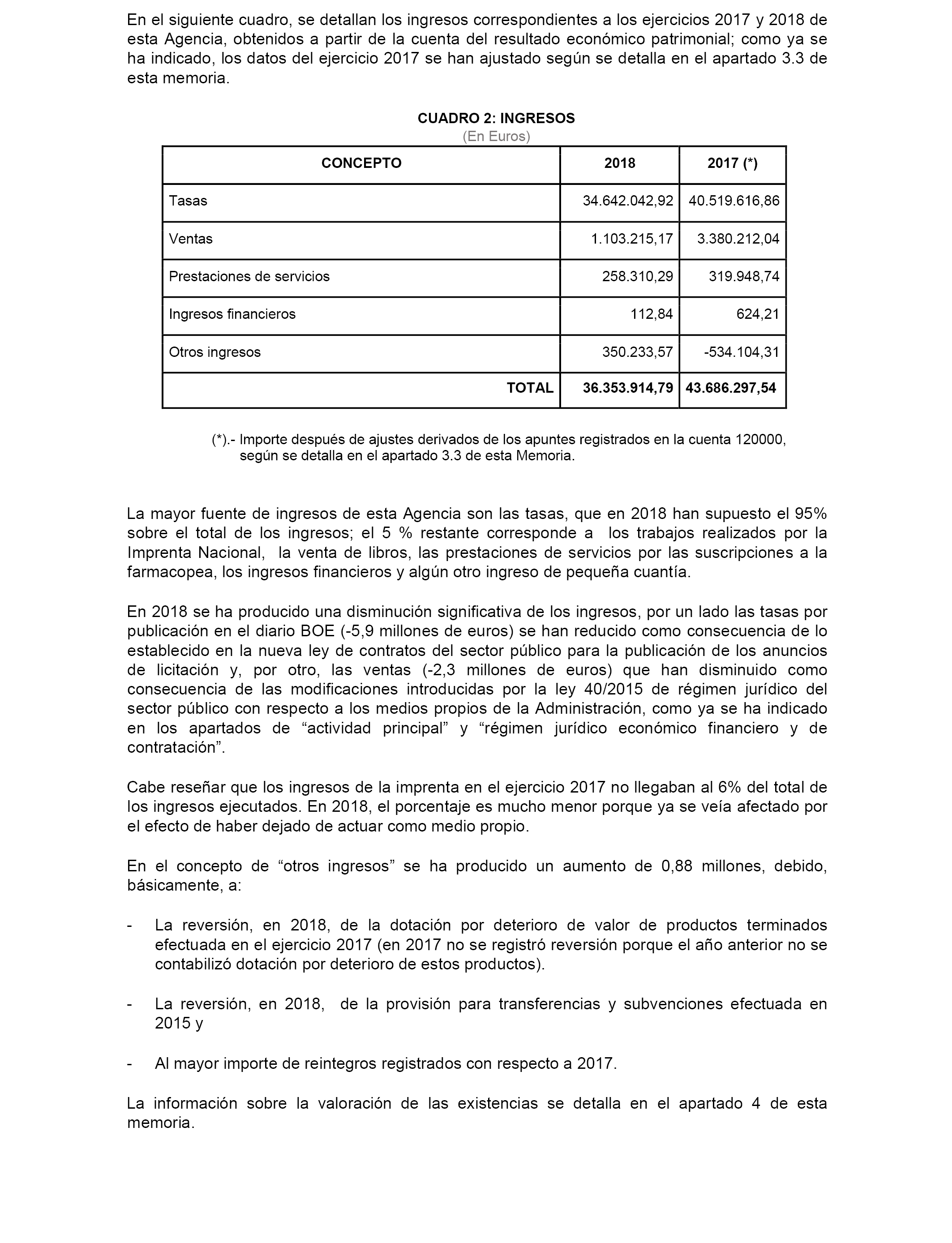 En el siguiente cuadro, se detallan los ingresos correspondientes a los ejercicios 2017 y 2018 de esta Agencia, obtenidos a partir de la cuenta del resultado económico patrimonial; como ya se ha indicado, los datos del ejercicio 2017 se han ajustado según se detalla en el apartado 3.3 de esta memoria.

CUADRO 2: INGRESOS
(En Euros)

| CONCEPTO | 2018 | 2017 (*) |
|---|---|---|
| Tasas | 34.642.042,92 | 40.519.616,86 |
| Ventas | 1.103.215,17 | 3.380.212,04 |
| Prestaciones de servicios | 258.310,29 | 319.948,74 |
| Ingresos financieros | 112,84 | 624,21 |
| Otros ingresos | 350.233,57 | -534.104,31 |
| TOTAL | 36.353.914,79 | 43.686.297,54 |

(*).- Importe después de ajustes derivados de los apuntes registrados en la cuenta 120000, según se detalla en el apartado 3.3 de esta Memoria.

La mayor fuente de ingresos de esta Agencia son las tasas, que en 2018 han supuesto el 95% sobre el total de los ingresos; el 5 % restante corresponde a los trabajos realizados por la Imprenta Nacional, la venta de libros, las prestaciones de servicios por las suscripciones a la farmacopea, los ingresos financieros y algún otro ingreso de pequeña cuantía.

En 2018 se ha producido una disminución significativa de los ingresos, por un lado las tasas por publicación en el diario BOE (-5,9 millones de euros) se han reducido como consecuencia de lo establecido en la nueva ley de contratos del sector público para la publicación de los anuncios de licitación y, por otro, las ventas (-2,3 millones de euros) que han disminuido como consecuencia de las modificaciones introducidas por la ley 40/2015 de régimen jurídico del sector público con respecto a los medios propios de la Administración, como ya se ha indicado en los apartados de “actividad principal” y “régimen jurídico económico financiero y de contratación”.

Cabe reseñar que los ingresos de la imprenta en el ejercicio 2017 no llegaban al 6% del total de los ingresos ejecutados. En 2018, el porcentaje es mucho menor porque ya se veía afectado por el efecto de haber dejado de actuar como medio propio.

En el concepto de “otros ingresos” se ha producido un aumento de 0,88 millones, debido, básicamente, a:

- La reversión, en 2018, de la dotación por deterioro de valor de productos terminados efectuada en el ejercicio 2017 (en 2017 no se registró reversión porque el año anterior no se contabilizó dotación por deterioro de estos productos).

- La reversión, en 2018, de la provisión para transferencias y subvenciones efectuada en 2015 y

- Al mayor importe de reintegros registrados con respecto a 2017.

La información sobre la valoración de las existencias se detalla en el apartado 4 de esta memoria.